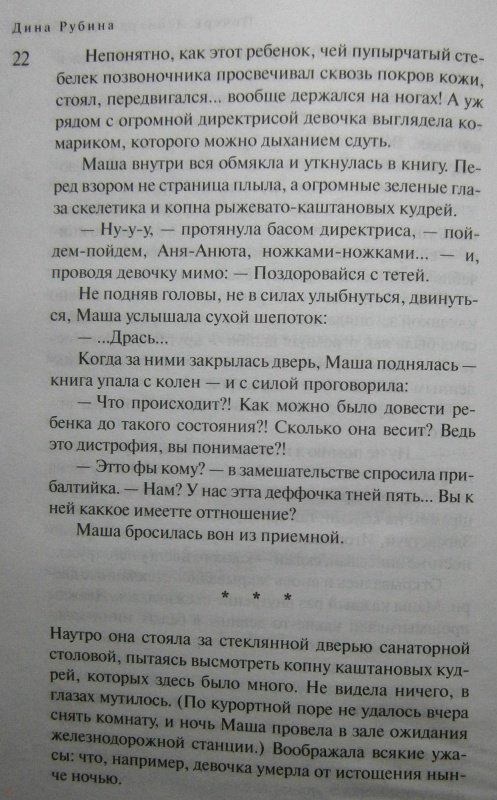 Дина Рубина

22

Непонятно, как этот ребенок, чей пупырчатый стебелек позвоночника просвечивал сквозь покров кожи, стоял, передвигался... вообще держался на ногах! А уж рядом с огромной директрисой девочка выглядела комариком, которого можно дыханием сдуть.

Маша внутри вся обмякла и уткнулась в книгу. Перед взором не страница плыла, а огромные зеленые глаза скелетика и копна рыжевато-каштановых кудрей.

— Ну-у-у, — протянула басом директриса, — пойдем-пойдем, Аня-Анюта, ножками-ножками... — и, проводя девочку мимо: — Поздоровайся с тетей.

Не подняв головы, не в силах улыбнуться, двинуться, Маша услышала сухой шепоток:

— ...Дрась...

Когда за ними закрылась дверь, Маша поднялась — книга упала с колен — и с силой проговорила:

— Что происходит?! Как можно было довести ребенка до такого состояния?! Сколько она весит? Ведь это дистрофия, вы понимаете?!

— Этто фы кому? — в замешательстве спросила прибалтийка. — Нам? У нас этта деффочка тней пять... Вы к ней каккое имеетте оттношение?

Маша бросилась вон из приемной.

* * *

Наутро она стояла за стеклянной дверью санаторной столовой, пытаясь высмотреть копну каштановых кудрей, которых здесь было много. Не видела ничего, в глазах мутилось. (По курортной поре не удалось вчера снять комнату, и ночь Маша провела в зале ожидания железнодорожной станции.) Воображала всякие ужасы: что, например, девочка умерла от истощения нынче ночью.